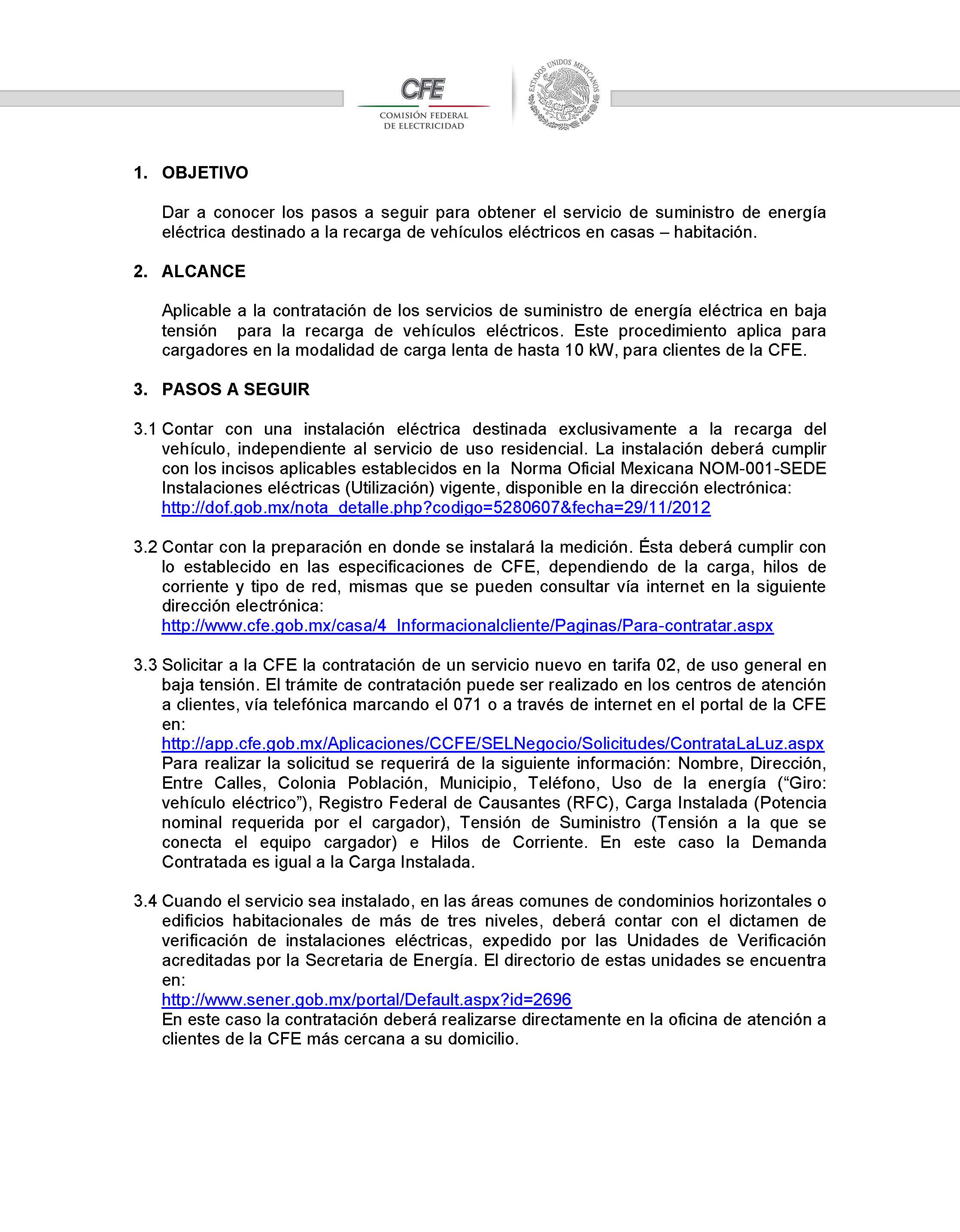 CFE
COMISIÓN FEDERAL
DE ELECTRICIDAD

ESTADOS UNIDOS MEXICANOS

1. OBJETIVO

Dar a conocer los pasos a seguir para obtener el servicio de suministro de energía eléctrica destinado a la recarga de vehículos eléctricos en casas – habitación.

2. ALCANCE

Aplicable a la contratación de los servicios de suministro de energía eléctrica en baja tensión para la recarga de vehículos eléctricos. Este procedimiento aplica para cargadores en la modalidad de carga lenta de hasta 10 kW, para clientes de la CFE.

3. PASOS A SEGUIR

3.1 Contar con una instalación eléctrica destinada exclusivamente a la recarga del vehículo, independiente al servicio de uso residencial. La instalación deberá cumplir con los incisos aplicables establecidos en la Norma Oficial Mexicana NOM-001-SEDE Instalaciones eléctricas (Utilización) vigente, disponible en la dirección electrónica: http://dof.gob.mx/nota_detalle.php?codigo=5280607&fecha=29/11/2012

3.2 Contar con la preparación en donde se instalará la medición. Ésta deberá cumplir con lo establecido en las especificaciones de CFE, dependiendo de la carga, hilos de corriente y tipo de red, mismas que se pueden consultar vía internet en la siguiente dirección electrónica:
http://www.cfe.gob.mx/casa/4_Informacionalcliente/Paginas/Para-contratar.aspx

3.3 Solicitar a la CFE la contratación de un servicio nuevo en tarifa 02, de uso general en baja tensión. El trámite de contratación puede ser realizado en los centros de atención a clientes, vía telefónica marcando el 071 o a través de internet en el portal de la CFE en:
http://app.cfe.gob.mx/Aplicaciones/CCFE/SELNegocio/Solicitudes/ContrataLaLuz.aspx
Para realizar la solicitud se requerirá de la siguiente información: Nombre, Dirección, Entre Calles, Colonia Población, Municipio, Teléfono, Uso de la energía (“Giro: vehículo eléctrico”), Registro Federal de Causantes (RFC), Carga Instalada (Potencia nominal requerida por el cargador), Tensión de Suministro (Tensión a la que se conecta el equipo cargador) e Hilos de Corriente. En este caso la Demanda Contratada es igual a la Carga Instalada.

3.4 Cuando el servicio sea instalado, en las áreas comunes de condominios horizontales o edificios habitacionales de más de tres niveles, deberá contar con el dictamen de verificación de instalaciones eléctricas, expedido por las Unidades de Verificación acreditadas por la Secretaria de Energía. El directorio de estas unidades se encuentra en:
http://www.sener.gob.mx/portal/Default.aspx?id=2696
En este caso la contratación deberá realizarse directamente en la oficina de atención a clientes de la CFE más cercana a su domicilio.